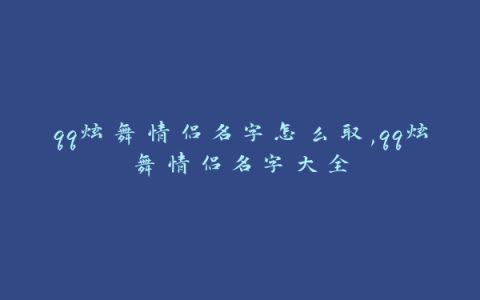 qq炫舞情侣名字怎么取,qq炫舞情侣名字大全